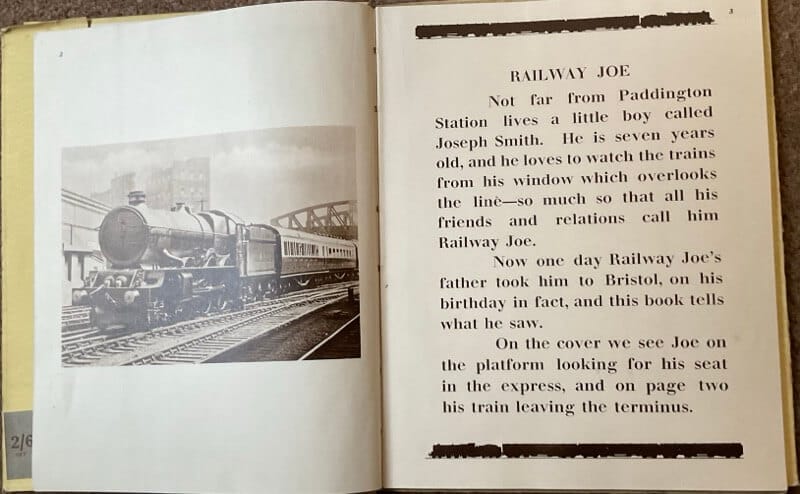 2

2/6

3

RAILWAY JOE

Not far from Paddington Station lives a little boy called Joseph Smith. He is seven years old, and he loves to watch the trains from his window which overlooks the line—so much so that all his friends and relations call him Railway Joe.

Now one day Railway Joe's father took him to Bristol, on his birthday in fact, and this book tells what he saw.

On the cover we see Joe on the platform looking for his seat in the express, and on page two his train leaving the terminus.